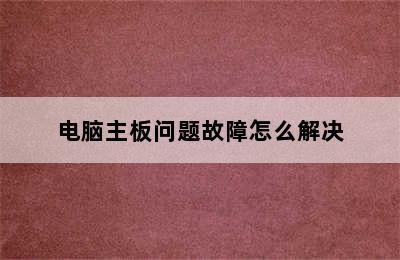 电脑主板问题故障怎么解决